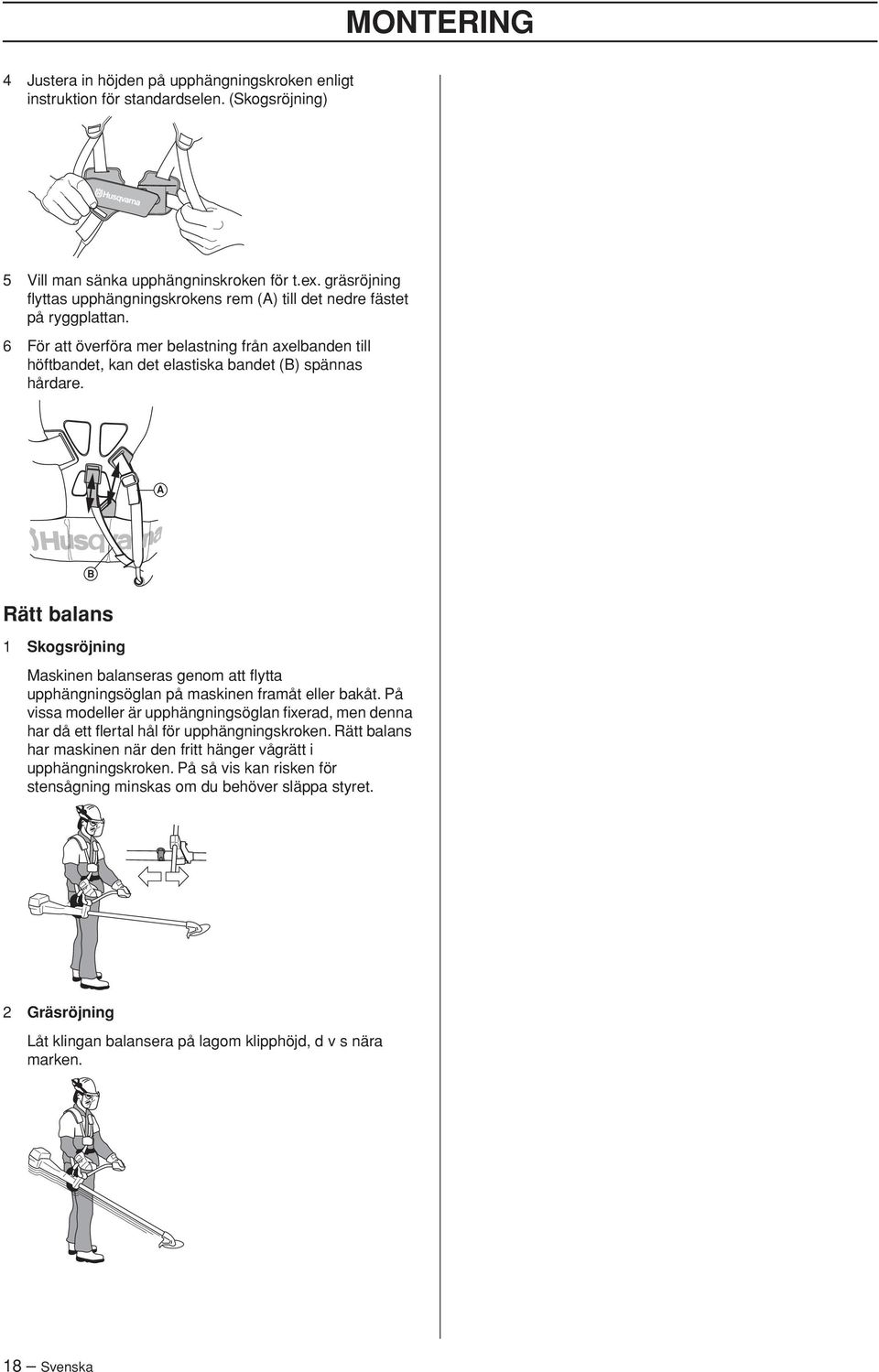 MONTERING

4 Justera in höjden på upphängningskroken enligt instruktion för standardselen. (Skogsröjning)

Husqvarna

5 Vill man sänka upphängninskroken för t.ex. gräsröjning flyttas upphängningskrokens rem (A) till det nedre fästet på ryggplattan.

6 För att överföra mer belastning från axelbanden till höftbandet, kan det elastiska bandet (B) spännas hårdare.

A

Husqvarna

B

Rätt balans

1 Skogsröjning

Maskinen balanseras genom att flytta upphängningsöglan på maskinen framåt eller bakåt. På vissa modeller är upphängningsöglan fixerad, men denna har då ett flertal hål för upphängningskroken. Rätt balans har maskinen när den fritt hänger vågrätt i upphängningskroken. På så vis kan risken för stensågning minskas om du behöver släppa styret.

2 Gräsröjning

Låt klingan balansera på lagom klipphöjd, d v s nära marken.

18 – Svenska